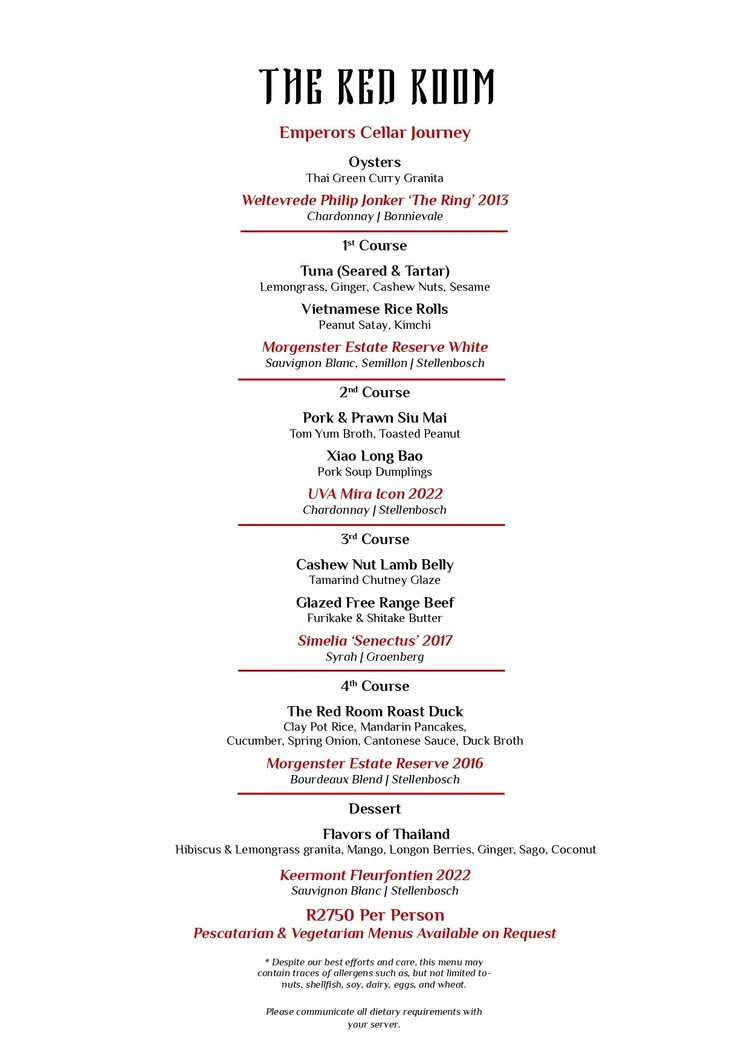 THE RED ROOM

Emperors Cellar Journey

Oysters
Thai Green Curry Granita

Weltevrede Philip Jonker 'The Ring' 2013
Chardonnay | Bonnievale

1st Course

Tuna (Seared & Tartar)
Lemongrass, Ginger, Cashew Nuts, Sesame

Vietnamese Rice Rolls
Peanut Satay, Kimchi

Morgenster Estate Reserve White
Sauvignon Blanc, Semillon | Stellenbosch

2nd Course

Pork & Prawn Siu Mai
Tom Yum Broth, Toasted Peanut

Xiao Long Bao
Pork Soup Dumplings

UVA Mira Icon 2022
Chardonnay | Stellenbosch

3rd Course

Cashew Nut Lamb Belly
Tamarind Chutney Glaze

Glazed Free Range Beef
Furikake & Shitake Butter

Simelia 'Senectus' 2017
Syrah | Groenberg

4th Course

The Red Room Roast Duck
Clay Pot Rice, Mandarin Pancakes,
Cucumber, Spring Onion, Cantonese Sauce, Duck Broth

Morgenster Estate Reserve 2016
Bourdeaux Blend | Stellenbosch

Dessert

Flavors of Thailand
Hibiscus & Lemongrass granita, Mango, Longon Berries, Ginger, Sago, Coconut

Keermont Fleurfontien 2022
Sauvignon Blanc | Stellenbosch

R2750 Per Person
Pescatarian & Vegetarian Menus Available on Request

* Despite our best efforts and care, this menu may contain traces of allergens such as, but not limited to- nuts, shellfish, soy, dairy, eggs, and wheat.

Please communicate all dietary requirements with your server.